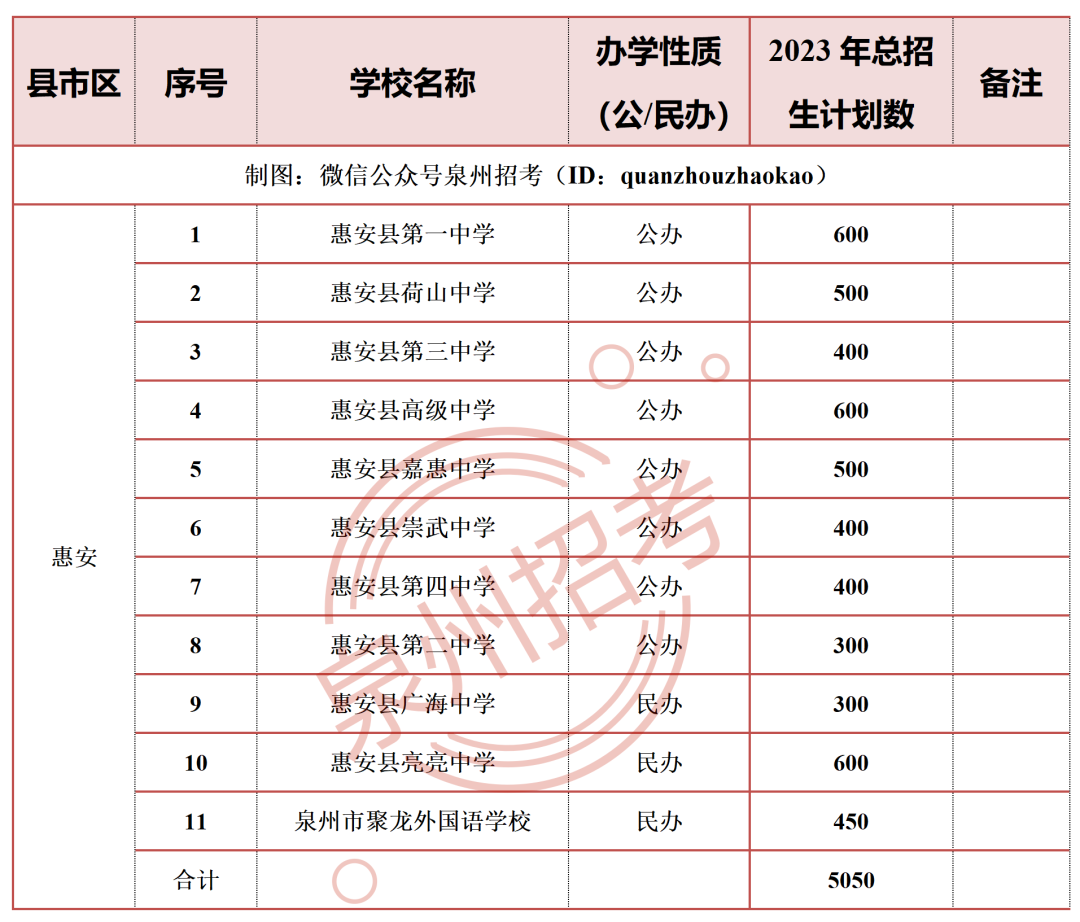 | 县市区 | 序号 | 学校名称 | 办学性质（公/民办） | 2023 年总招生计划数 | 备注 |
|---|---|---|---|---|---|
| 制图：微信公众号泉州招考（ID：quanzhouzhaokao） | | | | | |
| 惠安 | 1 | 惠安县第一中学 | 公办 | 600 | |
| | 2 | 惠安县荷山中学 | 公办 | 500 | |
| | 3 | 惠安县第三中学 | 公办 | 400 | |
| | 4 | 惠安县高级中学 | 公办 | 600 | |
| | 5 | 惠安县嘉惠中学 | 公办 | 500 | |
| | 6 | 惠安县崇武中学 | 公办 | 400 | |
| | 7 | 惠安县第四中学 | 公办 | 400 | |
| | 8 | 惠安县第二中学 | 公办 | 300 | |
| | 9 | 惠安县广海中学 | 民办 | 300 | |
| | 10 | 惠安县亮亮中学 | 民办 | 600 | |
| | 11 | 泉州市聚龙外国语学校 | 民办 | 450 | |
| | 合计 | | | 5050 | |

泉州招考